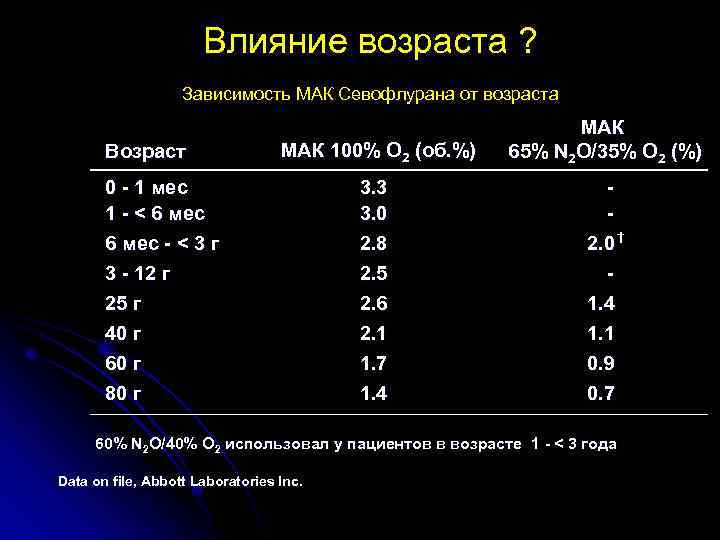 Влияние возраста ?

Зависимость МАК Севофлурана от возраста

| Возраст | МАК 100% $O_2$ (об.%) | МАК 65% $N_2O$/35% $O_2$ (%) |
|---|---|---|
| 0 - 1 мес | 3.3 | - |
| 1 - < 6 мес | 3.0 | - |
| 6 мес - < 3 г | 2.8 | 2.0$^{†}$ |
| 3 - 12 г | 2.5 | - |
| 25 г | 2.6 | 1.4 |
| 40 г | 2.1 | 1.1 |
| 60 г | 1.7 | 0.9 |
| 80 г | 1.4 | 0.7 |

60% $N_2O$/40% $O_2$ использовал у пациентов в возрасте 1 - < 3 года

Data on file, Abbott Laboratories Inc.